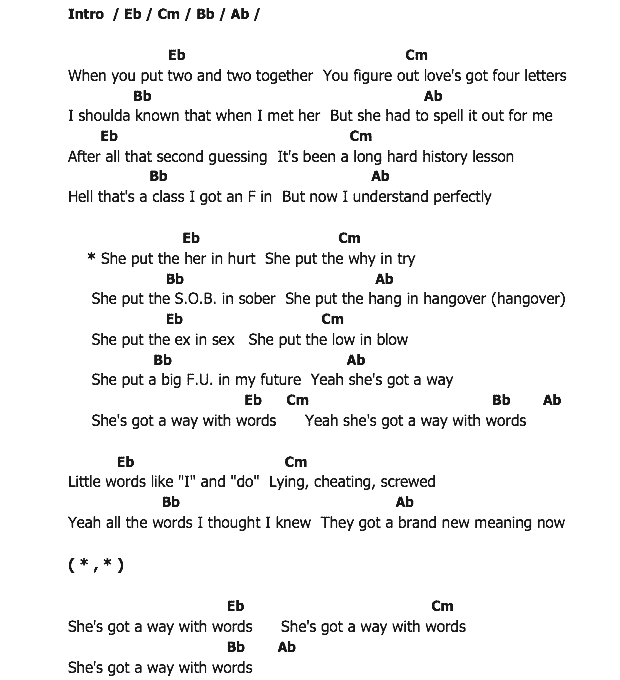 Intro / Eb / Cm / Bb / Ab /

Eb Cm
When you put two and two together You figure out love's got four letters
Bb Ab
I shoulda known that when I met her But she had to spell it out for me
Eb Cm
After all that second guessing It's been a long hard history lesson
Bb Ab
Hell that's a class I got an F in But now I understand perfectly

Eb Cm
* She put the her in hurt She put the why in try
Bb Ab
She put the S.O.B. in sober She put the hang in hangover (hangover)
Eb Cm
She put the ex in sex She put the low in blow
Bb Ab
She put a big F.U. in my future Yeah she's got a way
Eb Cm Bb Ab
She's got a way with words Yeah she's got a way with words

Eb Cm
Little words like "I" and "do" Lying, cheating, screwed
Bb Ab
Yeah all the words I thought I knew They got a brand new meaning now

( * , * )

Eb Cm
She's got a way with words She's got a way with words
Bb Ab
She's got a way with words